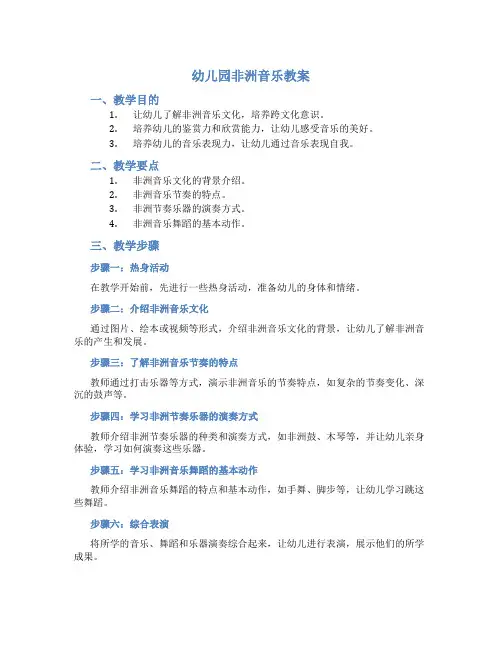 幼儿园非洲音乐教案

一、教学目的

1. 让幼儿了解非洲音乐文化，培养跨文化意识。
2. 培养幼儿的鉴赏力和欣赏能力，让幼儿感受音乐的美好。
3. 培养幼儿的音乐表现力，让幼儿通过音乐表现自我。

二、教学要点

1. 非洲音乐文化的背景介绍。
2. 非洲音乐节奏的特点。
3. 非洲节奏乐器的演奏方式。
4. 非洲音乐舞蹈的基本动作。

三、教学步骤

步骤一：热身活动

在教学开始前，先进行一些热身活动，准备幼儿的身体和情绪。

步骤二：介绍非洲音乐文化

通过图片、绘本或视频等形式，介绍非洲音乐文化的背景，让幼儿了解非洲音乐的产生和发展。

步骤三：了解非洲音乐节奏的特点

教师通过打击乐器等方式，演示非洲音乐的节奏特点，如复杂的节奏变化、深沉的鼓声等。

步骤四：学习非洲节奏乐器的演奏方式

教师介绍非洲节奏乐器的种类和演奏方式，如非洲鼓、木琴等，并让幼儿亲身体验，学习如何演奏这些乐器。

步骤五：学习非洲音乐舞蹈的基本动作

教师介绍非洲音乐舞蹈的特点和基本动作，如手舞、脚步等，让幼儿学习跳这些舞蹈。

步骤六：综合表演

将所学的音乐、舞蹈和乐器演奏综合起来，让幼儿进行表演，展示他们的所学成果。